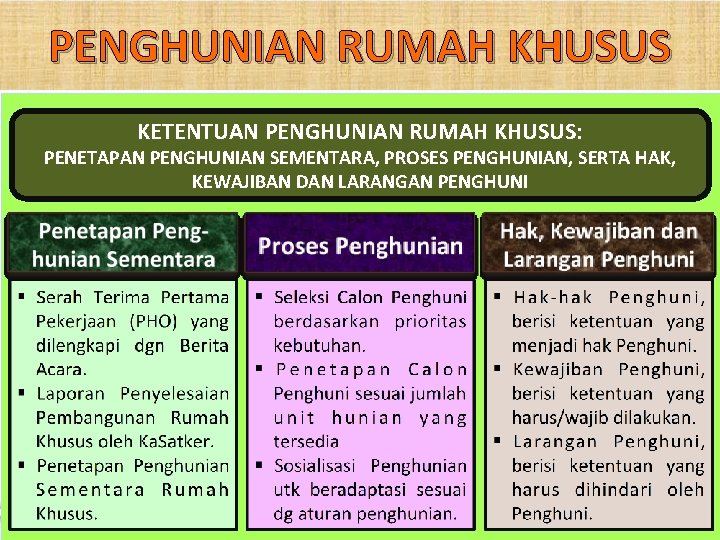 PENGHUNIAN RUMAH KHUSUS

KETENTUAN PENGHUNIAN RUMAH KHUSUS:
PENETAPAN PENGHUNIAN SEMENTARA, PROSES PENGHUNIAN, SERTA HAK, KEWAJIBAN DAN LARANGAN PENGHUNI

Penetapan Penghunian Sementara

▪ Serah Terima Pertama Pekerjaan (PHO) yang dilengkapi dgn Berita Acara.
▪ Laporan Penyelesaian Pembangunan Rumah Khusus oleh KaSatker.
▪ Penetapan Penghunian Sementara Rumah Khusus.

Proses Penghunian

▪ Seleksi Calon Penghuni berdasarkan prioritas kebutuhan.
▪ Penetapan Calon Penghuni sesuai jumlah unit hunian yang tersedia
▪ Sosialisasi Penghunian utk beradaptasi sesuai dg aturan penghunian.

Hak, Kewajiban dan Larangan Penghuni

▪ Hak-hak Penghuni, berisi ketentuan yang menjadi hak Penghuni.
▪ Kewajiban Penghuni, berisi ketentuan yang harus/wajib dilakukan.
▪ Larangan Penghuni, berisi ketentuan yang harus dihindari oleh Penghuni.